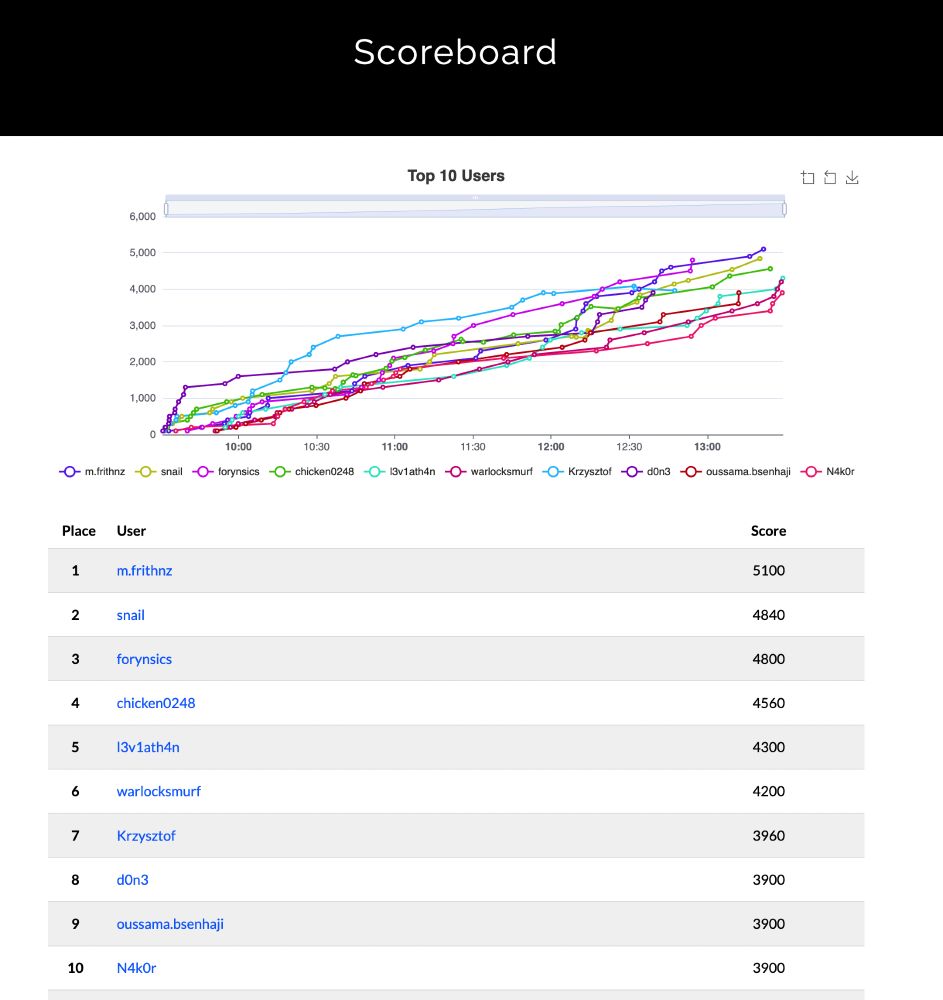 Scoreboard

Top 10 Users

6,000
5,000
4,000
3,000
2,000
1,000
0

10:00 10:30 11:00 11:30 12:00 12:30 13:00

m.frithnz snail forynsics chicken0248 l3v1ath4n warlocksmurf Krzysztof d0n3 oussama.bsenhaji N4k0r

| Place | User | Score |
|---|---|---|
| 1 | m.frithnz | 5100 |
| 2 | snail | 4840 |
| 3 | forynsics | 4800 |
| 4 | chicken0248 | 4560 |
| 5 | l3v1ath4n | 4300 |
| 6 | warlocksmurf | 4200 |
| 7 | Krzysztof | 3960 |
| 8 | d0n3 | 3900 |
| 9 | oussama.bsenhaji | 3900 |
| 10 | N4k0r | 3900 |